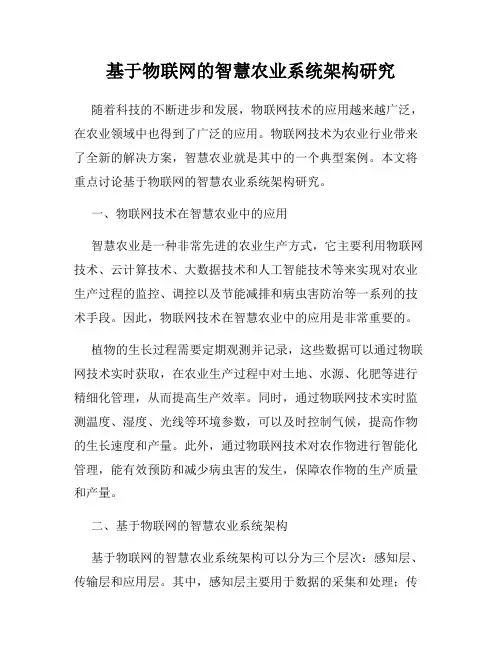 基于物联网的智慧农业系统架构研究

随着科技的不断进步和发展，物联网技术的应用越来越广泛，在农业领域中也得到了广泛的应用。物联网技术为农业行业带来了全新的解决方案，智慧农业就是其中的一个典型案例。本文将重点讨论基于物联网的智慧农业系统架构研究。

一、物联网技术在智慧农业中的应用

智慧农业是一种非常先进的农业生产方式，它主要利用物联网技术、云计算技术、大数据技术和人工智能技术等来实现对农业生产过程的监控、调控以及节能减排和病虫害防治等一系列的技术手段。因此，物联网技术在智慧农业中的应用是非常重要的。

植物的生长过程需要定期观测并记录，这些数据可以通过物联网技术实时获取，在农业生产过程中对土地、水源、化肥等进行精细化管理，从而提高生产效率。同时，通过物联网技术实时监测温度、湿度、光线等环境参数，可以及时控制气候，提高作物的生长速度和产量。此外，通过物联网技术对农作物进行智能化管理，能有效预防和减少病虫害的发生，保障农作物的生产质量和产量。

二、基于物联网的智慧农业系统架构

基于物联网的智慧农业系统架构可以分为三个层次：感知层、传输层和应用层。其中，感知层主要用于数据的采集和处理；传